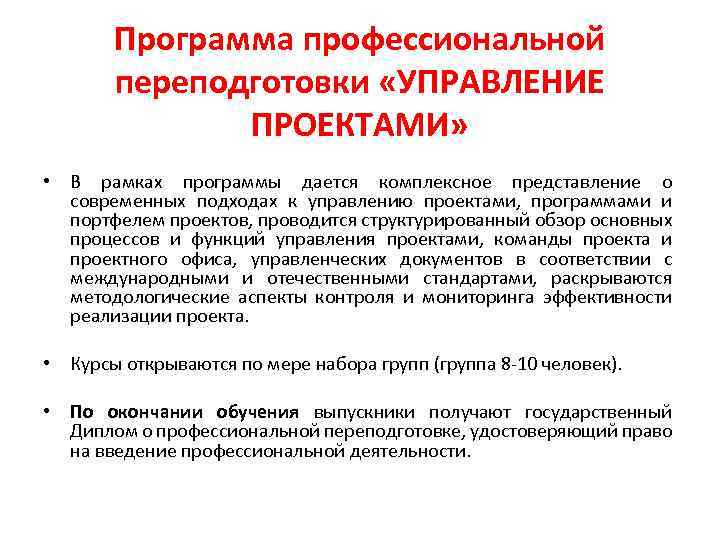 Программа профессиональной переподготовки «УПРАВЛЕНИЕ ПРОЕКТАМИ»

• В рамках программы дается комплексное представление о современных подходах к управлению проектами, программами и портфелем проектов, проводится структурированный обзор основных процессов и функций управления проектами, команды проекта и проектного офиса, управленческих документов в соответствии с международными и отечественными стандартами, раскрываются методологические аспекты контроля и мониторинга эффективности реализации проекта.

• Курсы открываются по мере набора групп (группа 8-10 человек).

• По окончании обучения выпускники получают государственный Диплом о профессиональной переподготовке, удостоверяющий право на введение профессиональной деятельности.